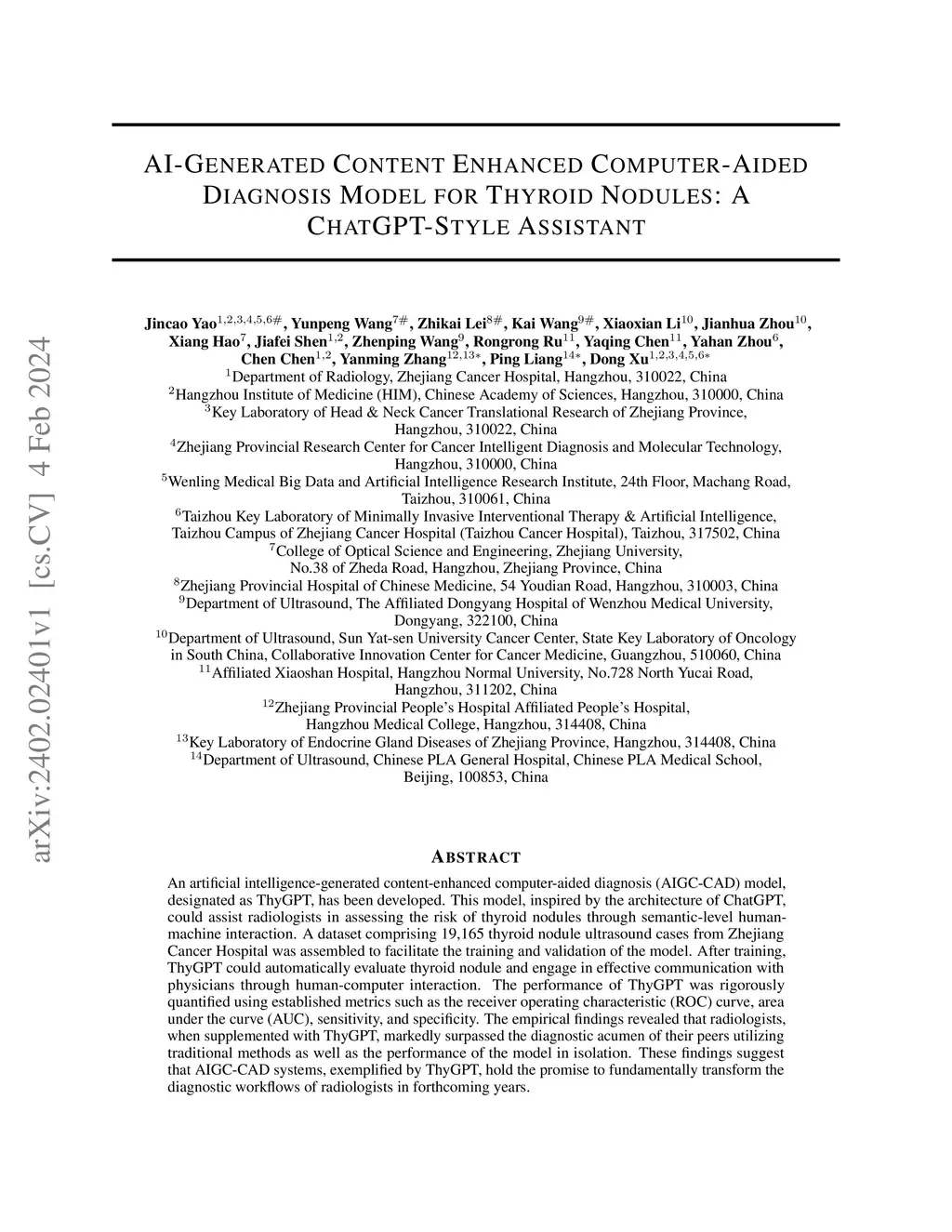 arXiv:2402.02401v1 [cs.CV] 4 Feb 2024

AI-GENERATED CONTENT ENHANCED COMPUTER-AIDED DIAGNOSIS MODEL FOR THYROID NODULES: A CHATGPT-STYLE ASSISTANT

Jincao Yao$^{1,2,3,4,5,6\#}$, Yunpeng Wang$^{7\#}$, Zhikai Lei$^{8\#}$, Kai Wang$^{9\#}$, Xiaoxian Li$^{10}$, Jianhua Zhou$^{10}$, Xiang Hao$^{7}$, Jiafei Shen$^{1,2}$, Zhenping Wang$^{9}$, Rongrong Ru$^{11}$, Yaqing Chen$^{11}$, Yahan Zhou$^{6}$, Chen Chen$^{1,2}$, Yanming Zhang$^{12,13*}$, Ping Liang$^{14*}$, Dong Xu$^{1,2,3,4,5,6*}$
$^{1}$Department of Radiology, Zhejiang Cancer Hospital, Hangzhou, 310022, China
$^{2}$Hangzhou Institute of Medicine (HIM), Chinese Academy of Sciences, Hangzhou, 310000, China
$^{3}$Key Laboratory of Head & Neck Cancer Translational Research of Zhejiang Province, Hangzhou, 310022, China
$^{4}$Zhejiang Provincial Research Center for Cancer Intelligent Diagnosis and Molecular Technology, Hangzhou, 310000, China
$^{5}$Wenling Medical Big Data and Artificial Intelligence Research Institute, 24th Floor, Machang Road, Taizhou, 310061, China
$^{6}$Taizhou Key Laboratory of Minimally Invasive Interventional Therapy & Artificial Intelligence, Taizhou Campus of Zhejiang Cancer Hospital (Taizhou Cancer Hospital), Taizhou, 317502, China
$^{7}$College of Optical Science and Engineering, Zhejiang University, No.38 of Zheda Road, Hangzhou, Zhejiang Province, China
$^{8}$Zhejiang Provincial Hospital of Chinese Medicine, 54 Youdian Road, Hangzhou, 310003, China
$^{9}$Department of Ultrasound, The Affiliated Dongyang Hospital of Wenzhou Medical University, Dongyang, 322100, China
$^{10}$Department of Ultrasound, Sun Yat-sen University Cancer Center, State Key Laboratory of Oncology in South China, Collaborative Innovation Center for Cancer Medicine, Guangzhou, 510060, China
$^{11}$Affiliated Xiaoshan Hospital, Hangzhou Normal University, No.728 North Yucai Road, Hangzhou, 311202, China
$^{12}$Zhejiang Provincial People's Hospital Affiliated People's Hospital, Hangzhou Medical College, Hangzhou, 314408, China
$^{13}$Key Laboratory of Endocrine Gland Diseases of Zhejiang Province, Hangzhou, 314408, China
$^{14}$Department of Ultrasound, Chinese PLA General Hospital, Chinese PLA Medical School, Beijing, 100853, China

ABSTRACT

An artificial intelligence-generated content-enhanced computer-aided diagnosis (AIGC-CAD) model, designated as ThyGPT, has been developed. This model, inspired by the architecture of ChatGPT, could assist radiologists in assessing the risk of thyroid nodules through semantic-level human-machine interaction. A dataset comprising 19,165 thyroid nodule ultrasound cases from Zhejiang Cancer Hospital was assembled to facilitate the training and validation of the model. After training, ThyGPT could automatically evaluate thyroid nodule and engage in effective communication with physicians through human-computer interaction. The performance of ThyGPT was rigorously quantified using established metrics such as the receiver operating characteristic (ROC) curve, area under the curve (AUC), sensitivity, and specificity. The empirical findings revealed that radiologists, when supplemented with ThyGPT, markedly surpassed the diagnostic acumen of their peers utilizing traditional methods as well as the performance of the model in isolation. These findings suggest that AIGC-CAD systems, exemplified by ThyGPT, hold the promise to fundamentally transform the diagnostic workflows of radiologists in forthcoming years.